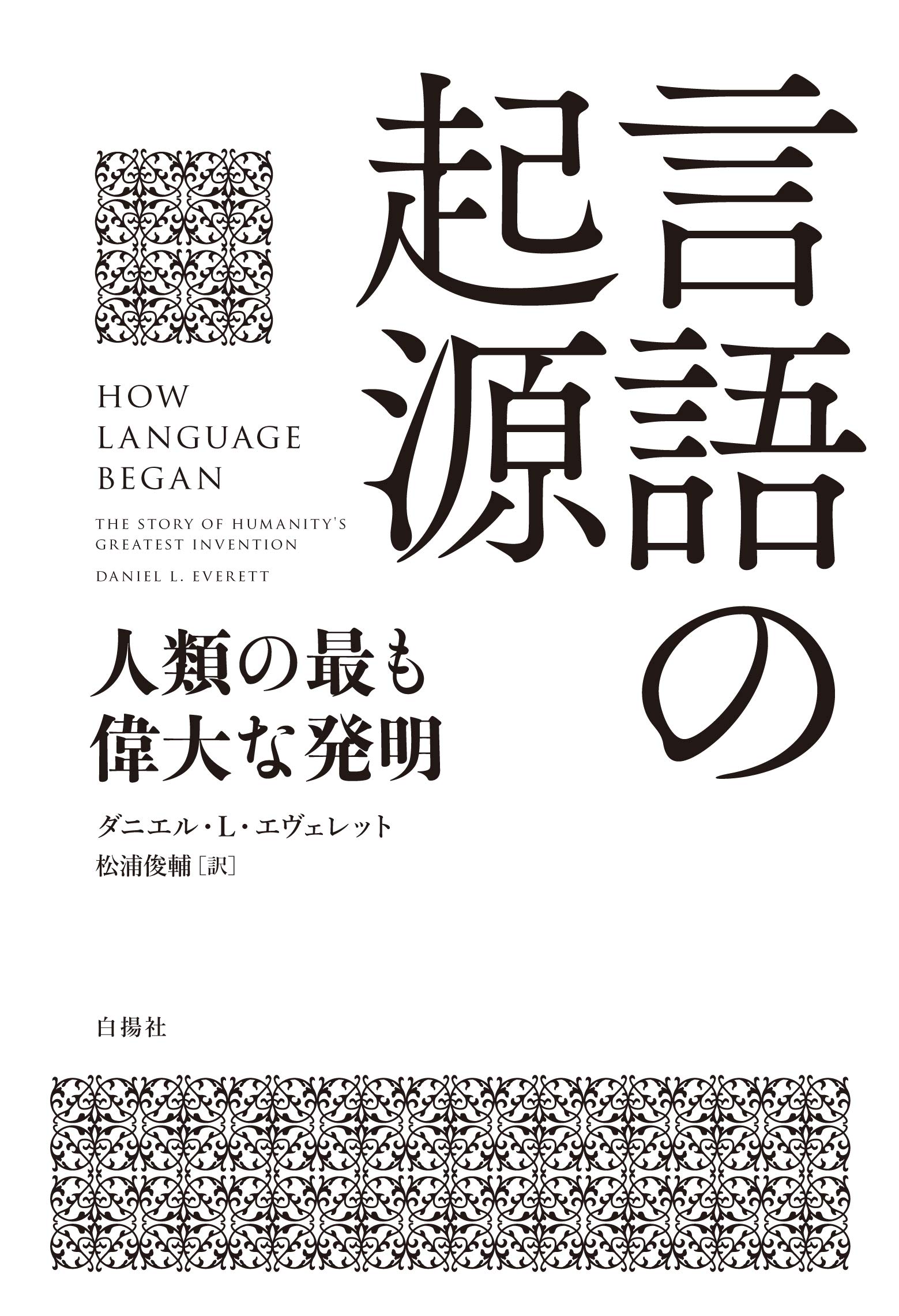 言語の起源

HOW LANGUAGE BEGAN

THE STORY OF HUMANITY'S GREATEST INVENTION

DANIEL L. EVERETT

人類の最も偉大な発明

ダニエル・L・エヴェレット
松浦俊輔［訳］

白揚社